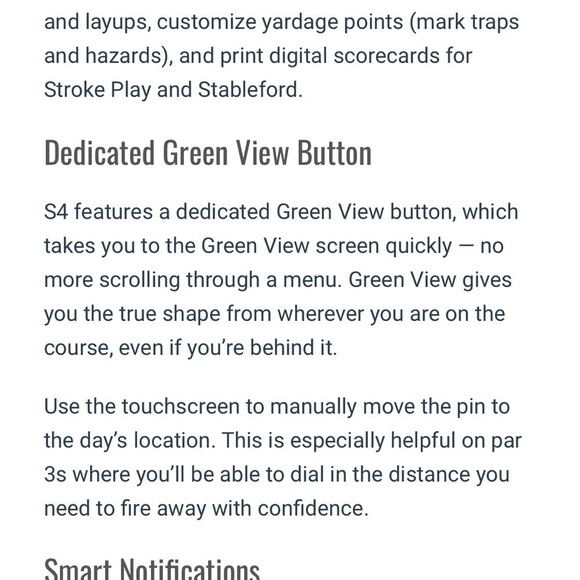 and layups, customize yardage points (mark traps and hazards), and print digital scorecards for Stroke Play and Stableford.

Dedicated Green View Button

S4 features a dedicated Green View button, which takes you to the Green View screen quickly — no more scrolling through a menu. Green View gives you the true shape from wherever you are on the course, even if you're behind it.

Use the touchscreen to manually move the pin to the day's location. This is especially helpful on par 3s where you'll be able to dial in the distance you need to fire away with confidence.

Smart Notifications